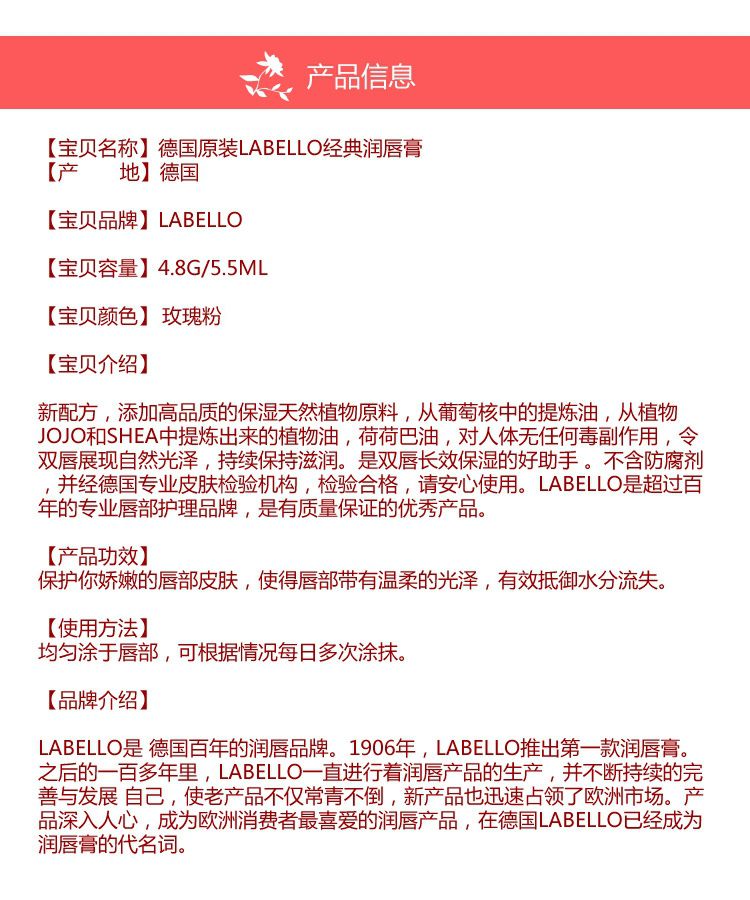 产品信息

【宝贝名称】德国原装LABELLO经典润唇膏
【产　　地】德国

【宝贝品牌】LABELLO

【宝贝容量】4.8G/5.5ML

【宝贝颜色】 玫瑰粉

【宝贝介绍】

新配方，添加高品质的保湿天然植物原料，从葡萄核中的提炼油，从植物JOJO和SHEA中提炼出来的植物油，荷荷巴油，对人体无任何毒副作用，令双唇展现自然光泽，持续保持滋润。是双唇长效保湿的好助手 。不含防腐剂，并经德国专业皮肤检验机构，检验合格，请安心使用。LABELLO是超过百年的专业唇部护理品牌，是有质量保证的优秀产品。

【产品功效】
保护你娇嫩的唇部皮肤，使得唇部带有温柔的光泽，有效抵御水分流失。

【使用方法】
均匀涂于唇部，可根据情况每日多次涂抹。

【品牌介绍】

LABELLO是 德国百年的润唇品牌。1906年，LABELLO推出第一款润唇膏。之后的一百多年里，LABELLO一直进行着润唇产品的生产，并不断持续的完善与发展 自己，使老产品不仅常青不倒，新产品也迅速占领了欧洲市场。产品深入人心，成为欧洲消费者最喜爱的润唇产品，在德国LABELLO已经成为润唇膏的代名词。